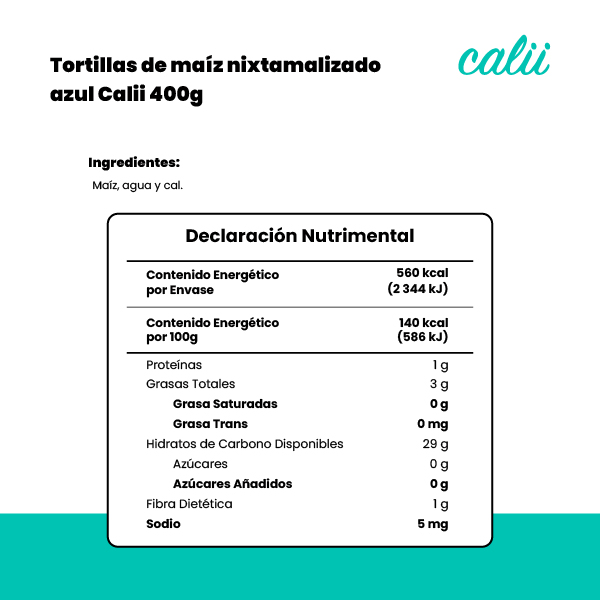 Tortillas de maíz nixtamalizado azul Calii 400g

calii

Ingredientes:

Maíz, agua y cal.

Declaración Nutrimental

| | |
|---|---|
| Contenido Energético por Envase | 560 kcal (2 344 kJ) |
| Contenido Energético por 100g | 140 kcal (586 kJ) |
| Proteínas | 1 g |
| Grasas Totales | 3 g |
| Grasa Saturadas | 0 g |
| Grasa Trans | 0 mg |
| Hidratos de Carbono Disponibles | 29 g |
| Azúcares | 0 g |
| Azúcares Añadidos | 0 g |
| Fibra Dietética | 1 g |
| Sodio | 5 mg |